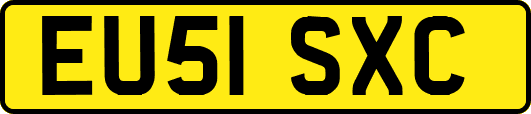 EU51 SXC